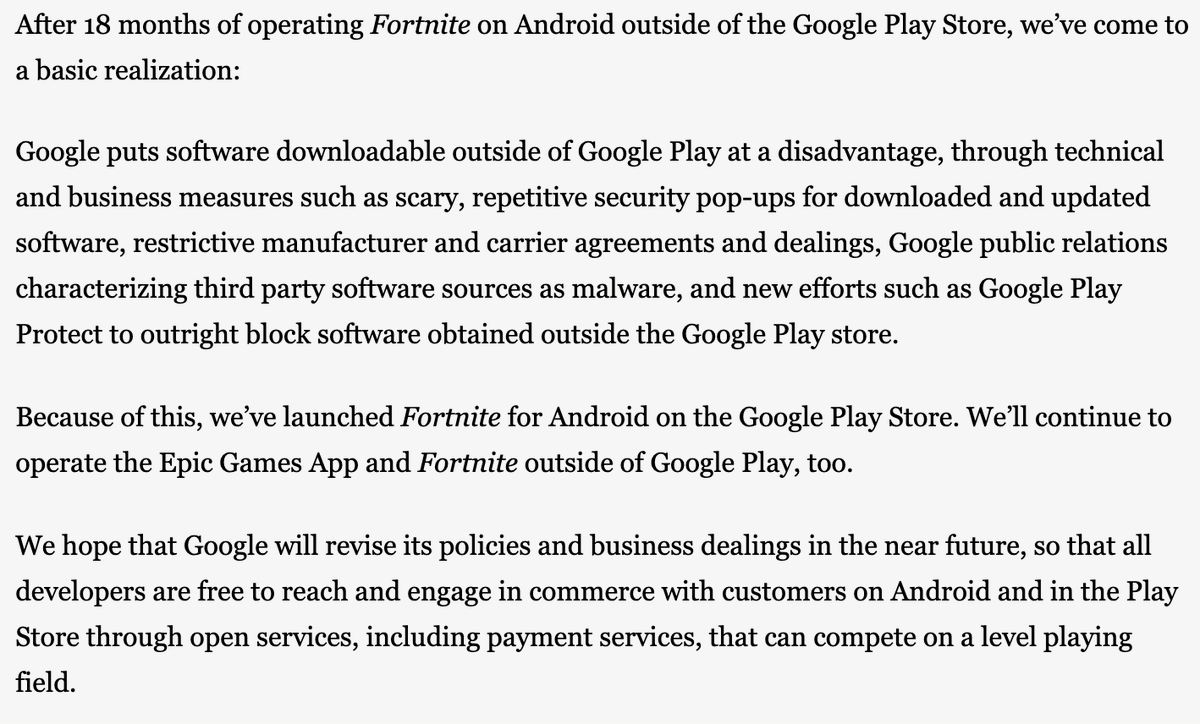 After 18 months of operating Fortnite on Android outside of the Google Play Store, we've come to a basic realization:

Google puts software downloadable outside of Google Play at a disadvantage, through technical and business measures such as scary, repetitive security pop-ups for downloaded and updated software, restrictive manufacturer and carrier agreements and dealings, Google public relations characterizing third party software sources as malware, and new efforts such as Google Play Protect to outright block software obtained outside the Google Play store.

Because of this, we've launched Fortnite for Android on the Google Play Store. We'll continue to operate the Epic Games App and Fortnite outside of Google Play, too.

We hope that Google will revise its policies and business dealings in the near future, so that all developers are free to reach and engage in commerce with customers on Android and in the Play Store through open services, including payment services, that can compete on a level playing field.